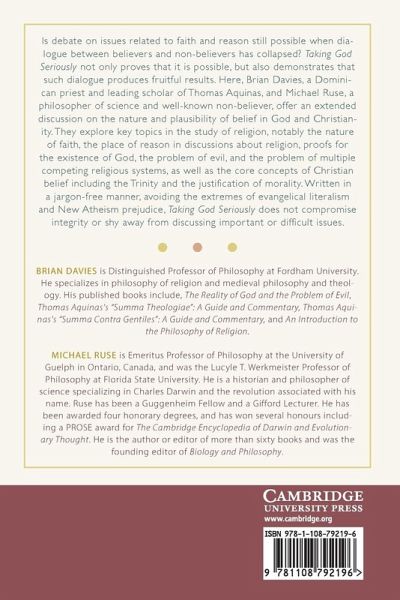 Is debate on issues related to faith and reason still possible when dialogue between believers and non-believers has collapsed? Taking God Seriously not only proves that it is possible, but also demonstrates that such dialogue produces fruitful results. Here, Brian Davies, a Dominican priest and leading scholar of Thomas Aquinas, and Michael Ruse, a philosopher of science and well-known non-believer, offer an extended discussion on the nature and plausibility of belief in God and Christianity. They explore key topics in the study of religion, notably the nature of faith, the place of reason in discussions about religion, proofs for the existence of God, the problem of evil, and the problem of multiple competing religious systems, as well as the core concepts of Christian belief including the Trinity and the justification of morality. Written in a jargon-free manner, avoiding the extremes of evangelical literalism and New Atheism prejudice, Taking God Seriously does not compromise integrity or shy away from discussing important or difficult issues.

BRIAN DAVIES is Distinguished Professor of Philosophy at Fordham University. He specializes in philosophy of religion and medieval philosophy and theology. His published books include, The Reality of God and the Problem of Evil, Thomas Aquinas's "Summa Theologiae": A Guide and Commentary, Thomas Aquinas's "Summa Contra Gentiles": A Guide and Commentary, and An Introduction to the Philosophy of Religion.

MICHAEL RUSE is Emeritus Professor of Philosophy at the University of Guelph in Ontario, Canada, and was the Lucyle T. Werkmeister Professor of Philosophy at Florida State University. He is a historian and philosopher of science specializing in Charles Darwin and the revolution associated with his name. Ruse has been a Guggenheim Fellow and a Gifford Lecturer. He has been awarded four honorary degrees, and has won several honours including a PROSE award for The Cambridge Encyclopedia of Darwin and Evolutionary Thought. He is the author or editor of more than sixty books and was the founding editor of Biology and Philosophy.

CAMBRIDGE
UNIVERSITY PRESS
www.cambridge.org

ISBN 978-1-108-79219-6

9 781108 792196 >